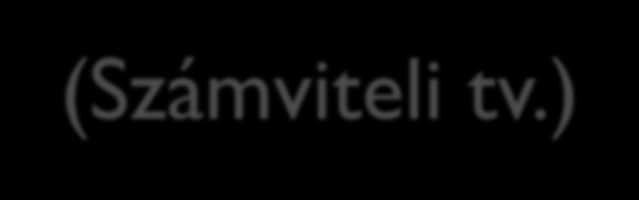 (Számviteli tv.)